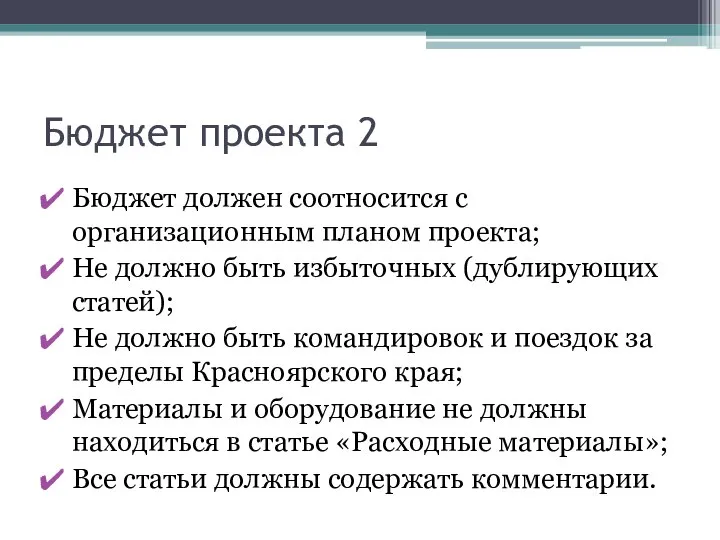 Бюджет проекта 2

✔ Бюджет должен соотносится с организационным планом проекта;
✔ Не должно быть избыточных (дублирующих статей);
✔ Не должно быть командировок и поездок за пределы Красноярского края;
✔ Материалы и оборудование не должны находиться в статье «Расходные материалы»;
✔ Все статьи должны содержать комментарии.